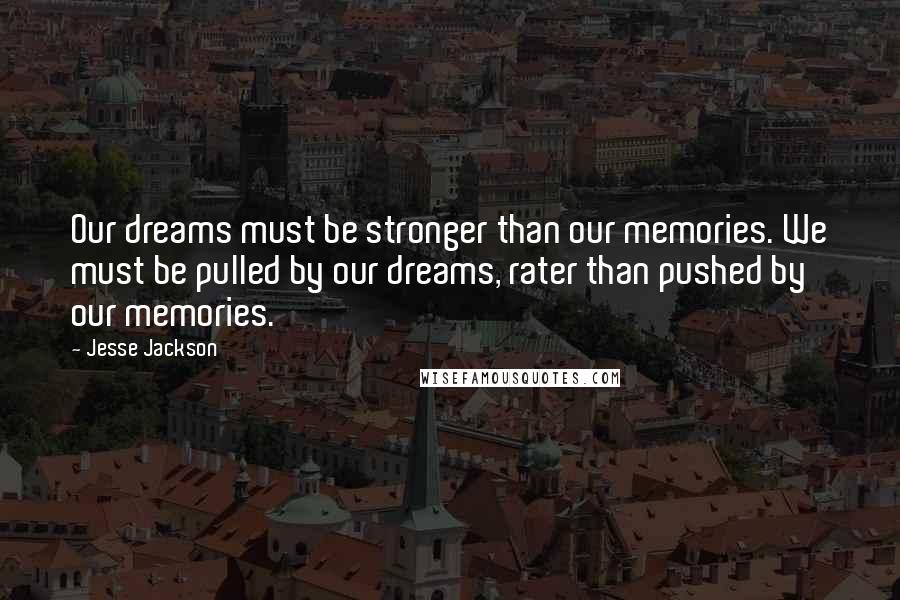 Our dreams must be stronger than our memories. We must be pulled by our dreams, rater than pushed by our memories.

- Jesse Jackson

WISEFAMOUSQUOTES.COM